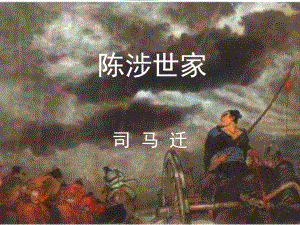 陈涉世家

司 马 迁